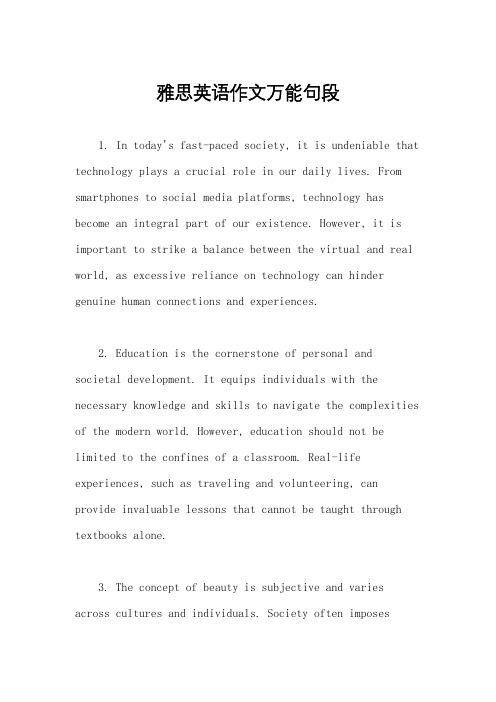 雅思英语作文万能句段

1. In today's fast-paced society, it is undeniable that technology plays a crucial role in our daily lives. From smartphones to social media platforms, technology has become an integral part of our existence. However, it is important to strike a balance between the virtual and real world, as excessive reliance on technology can hinder genuine human connections and experiences.

2. Education is the cornerstone of personal and societal development. It equips individuals with the necessary knowledge and skills to navigate the complexities of the modern world. However, education should not be limited to the confines of a classroom. Real-life experiences, such as traveling and volunteering, can provide invaluable lessons that cannot be taught through textbooks alone.

3. The concept of beauty is subjective and varies across cultures and individuals. Society often imposes